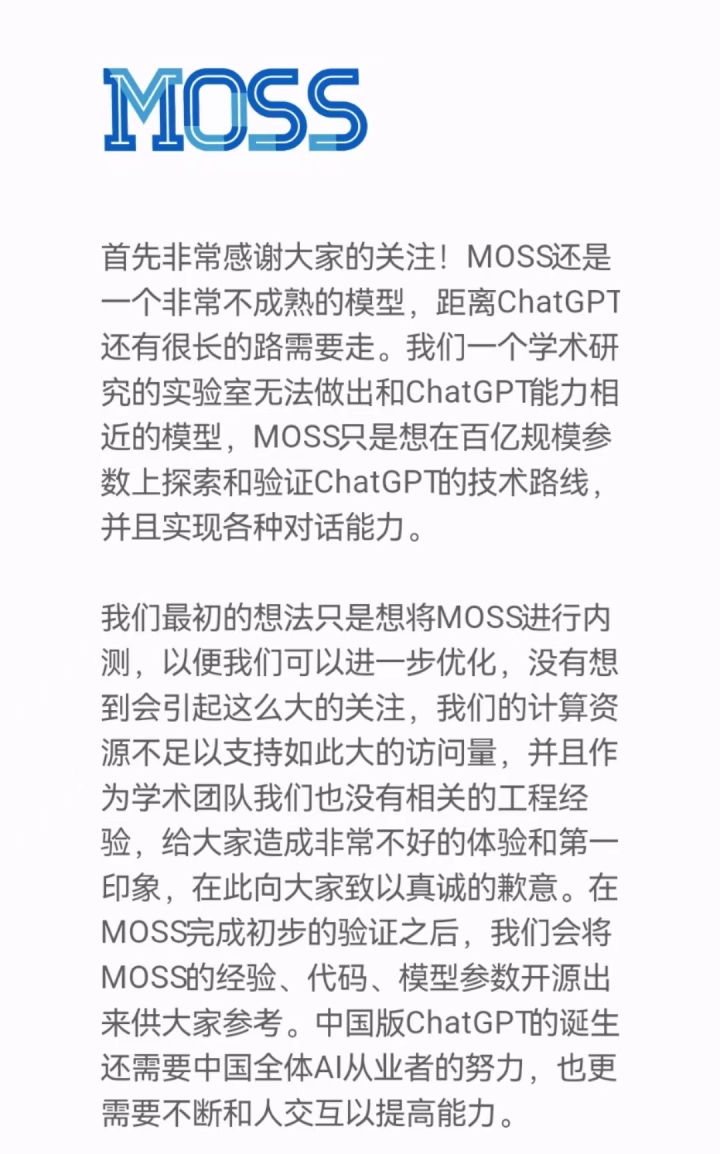 MOSS

首先非常感谢大家的关注！MOSS还是一个非常不成熟的模型，距离ChatGPT还有很长的路需要走。我们一个学术研究的实验室无法做出和ChatGPT能力相近的模型，MOSS只是想在百亿规模参数上探索和验证ChatGPT的技术路线，并且实现各种对话能力。

我们最初的想法只是想将MOSS进行内测，以便我们可以进一步优化，没有想到会引起这么大的关注，我们的计算资源不足以支持如此大的访问量，并且作为学术团队我们也没有相关的工程经验，给大家造成非常不好的体验和第一印象，在此向大家致以真诚的歉意。在MOSS完成初步的验证之后，我们会将MOSS的经验、代码、模型参数开源出来供大家参考。中国版ChatGPT的诞生还需要中国全体AI从业者的努力，也更需要不断和人交互以提高能力。